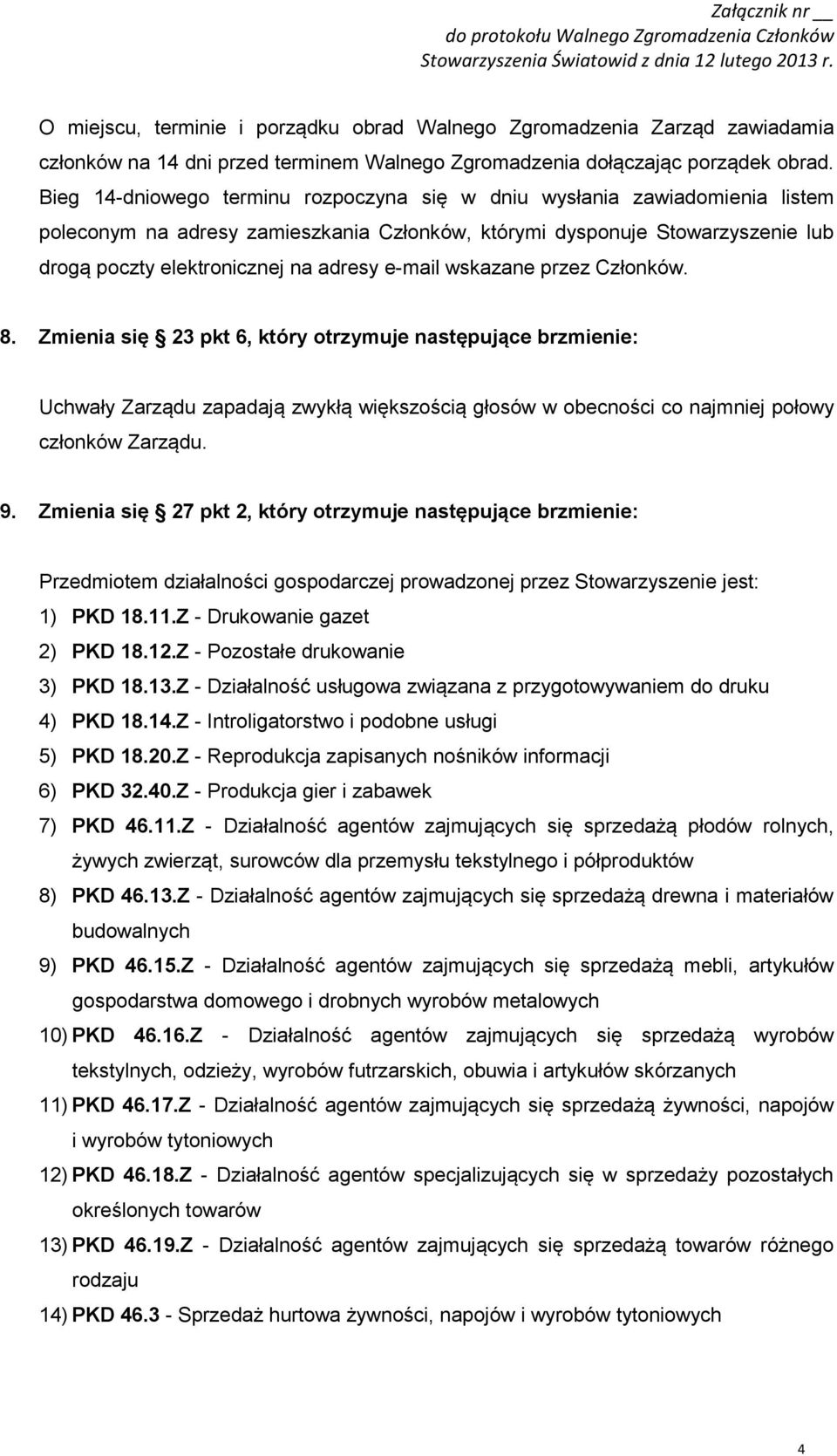 Załącznik nr __
do protokołu Walnego Zgromadzenia Członków
Stowarzyszenia Światowid z dnia 12 lutego 2013 r.

O miejscu, terminie i porządku obrad Walnego Zgromadzenia Zarząd zawiadamia członków na 14 dni przed terminem Walnego Zgromadzenia dołączając porządek obrad. Bieg 14-dniowego terminu rozpoczyna się w dniu wysłania zawiadomienia listem poleconym na adresy zamieszkania Członków, którymi dysponuje Stowarzyszenie lub drogą poczty elektronicznej na adresy e-mail wskazane przez Członków.

8. Zmienia się 23 pkt 6, który otrzymuje następujące brzmienie:

Uchwały Zarządu zapadają zwykłą większością głosów w obecności co najmniej połowy członków Zarządu.

9. Zmienia się 27 pkt 2, który otrzymuje następujące brzmienie:

Przedmiotem działalności gospodarczej prowadzonej przez Stowarzyszenie jest:
1) PKD 18.11.Z - Drukowanie gazet
2) PKD 18.12.Z - Pozostałe drukowanie
3) PKD 18.13.Z - Działalność usługowa związana z przygotowywaniem do druku
4) PKD 18.14.Z - Introligatorstwo i podobne usługi
5) PKD 18.20.Z - Reprodukcja zapisanych nośników informacji
6) PKD 32.40.Z - Produkcja gier i zabawek
7) PKD 46.11.Z - Działalność agentów zajmujących się sprzedażą płodów rolnych, żywych zwierząt, surowców dla przemysłu tekstylnego i półproduktów
8) PKD 46.13.Z - Działalność agentów zajmujących się sprzedażą drewna i materiałów budowalnych
9) PKD 46.15.Z - Działalność agentów zajmujących się sprzedażą mebli, artykułów gospodarstwa domowego i drobnych wyrobów metalowych
10) PKD 46.16.Z - Działalność agentów zajmujących się sprzedażą wyrobów tekstylnych, odzieży, wyrobów futrzarskich, obuwia i artykułów skórzanych
11) PKD 46.17.Z - Działalność agentów zajmujących się sprzedażą żywności, napojów i wyrobów tytoniowych
12) PKD 46.18.Z - Działalność agentów specjalizujących się w sprzedaży pozostałych określonych towarów
13) PKD 46.19.Z - Działalność agentów zajmujących się sprzedażą towarów różnego rodzaju
14) PKD 46.3 - Sprzedaż hurtowa żywności, napojów i wyrobów tytoniowych

4